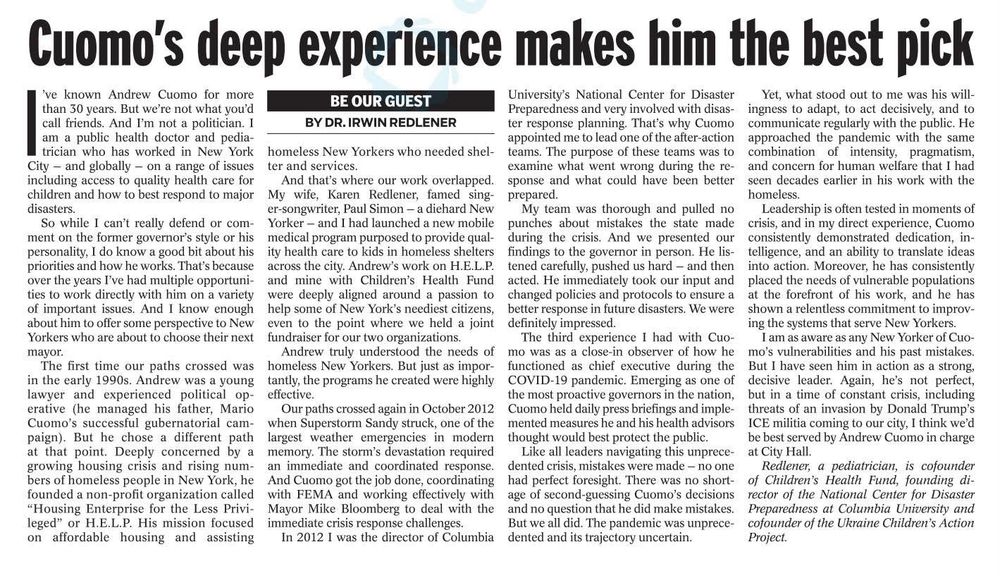 Cuomo's deep experience makes him the best pick

BE OUR GUEST
BY DR. IRWIN REDLENER

I've known Andrew Cuomo for more than 30 years. But we're not what you'd call friends. And I'm not a politician. I am a public health doctor and pediatrician who has worked in New York City – and globally – on a range of issues including access to quality health care for children and how to best respond to major disasters.

So while I can't really defend or comment on the former governor's style or his personality, I do know a good bit about his priorities and how he works. That's because over the years I've had multiple opportunities to work directly with him on a variety of important issues. And I know enough about him to offer some perspective to New Yorkers who are about to choose their next mayor.

The first time our paths crossed was in the early 1990s. Andrew was a young lawyer and experienced political operative (he managed his father, Mario Cuomo's successful gubernatorial campaign). But he chose a different path at that point. Deeply concerned by a growing housing crisis and rising numbers of homeless people in New York, he founded a non-profit organization called "Housing Enterprise for the Less Privileged" or H.E.L.P. His mission focused on affordable housing and assisting homeless New Yorkers who needed shelter and services.

And that's where our work overlapped. My wife, Karen Redlener, famed singer-songwriter, Paul Simon – a diehard New Yorker – and I had launched a new mobile medical program purposed to provide quality health care to kids in homeless shelters across the city. Andrew's work on H.E.L.P. and mine with Children's Health Fund were deeply aligned around a passion to help some of New York's neediest citizens, even to the point where we held a joint fundraiser for our two organizations.

Andrew truly understood the needs of homeless New Yorkers. But just as importantly, the programs he created were highly effective.

Our paths crossed again in October 2012 when Superstorm Sandy struck, one of the largest weather emergencies in modern memory. The storm's devastation required an immediate and coordinated response. And Cuomo got the job done, coordinating with FEMA and working effectively with Mayor Mike Bloomberg to deal with the immediate crisis response challenges.

In 2012 I was the director of Columbia University's National Center for Disaster Preparedness and very involved with disaster response planning. That's why Cuomo appointed me to lead one of the after-action teams. The purpose of these teams was to examine what went wrong during the response and what could have been better prepared.

My team was thorough and pulled no punches about mistakes the state made during the crisis. And we presented our findings to the governor in person. He listened carefully, pushed us hard – and then acted. He immediately took our input and changed policies and protocols to ensure a better response in future disasters. We were definitely impressed.

The third experience I had with Cuomo was as a close-in observer of how he functioned as chief executive during the COVID-19 pandemic. Emerging as one of the most proactive governors in the nation, Cuomo held daily press briefings and implemented measures he and his health advisors thought would best protect the public.

Like all leaders navigating this unprecedented crisis, mistakes were made – no one had perfect foresight. There was no shortage of second-guessing Cuomo's decisions and no question that he did make mistakes. But we all did. The pandemic was unprecedented and its trajectory uncertain.

Yet, what stood out to me was his willingness to adapt, to act decisively, and to communicate regularly with the public. He approached the pandemic with the same combination of intensity, pragmatism, and concern for human welfare that I had seen decades earlier in his work with the homeless.

Leadership is often tested in moments of crisis, and in my direct experience, Cuomo consistently demonstrated dedication, intelligence, and an ability to translate ideas into action. Moreover, he has consistently placed the needs of vulnerable populations at the forefront of his work, and he has shown a relentless commitment to improving the systems that serve New Yorkers.

I am as aware as any New Yorker of Cuomo's vulnerabilities and his past mistakes. But I have seen him in action as a strong, decisive leader. Again, he's not perfect, but in a time of constant crisis, including threats of an invasion by Donald Trump's ICE militia coming to our city, I think we'd be best served by Andrew Cuomo in charge at City Hall.

Redlener, a pediatrician, is cofounder of Children's Health Fund, founding director of the National Center for Disaster Preparedness at Columbia University and cofounder of the Ukraine Children's Action Project.